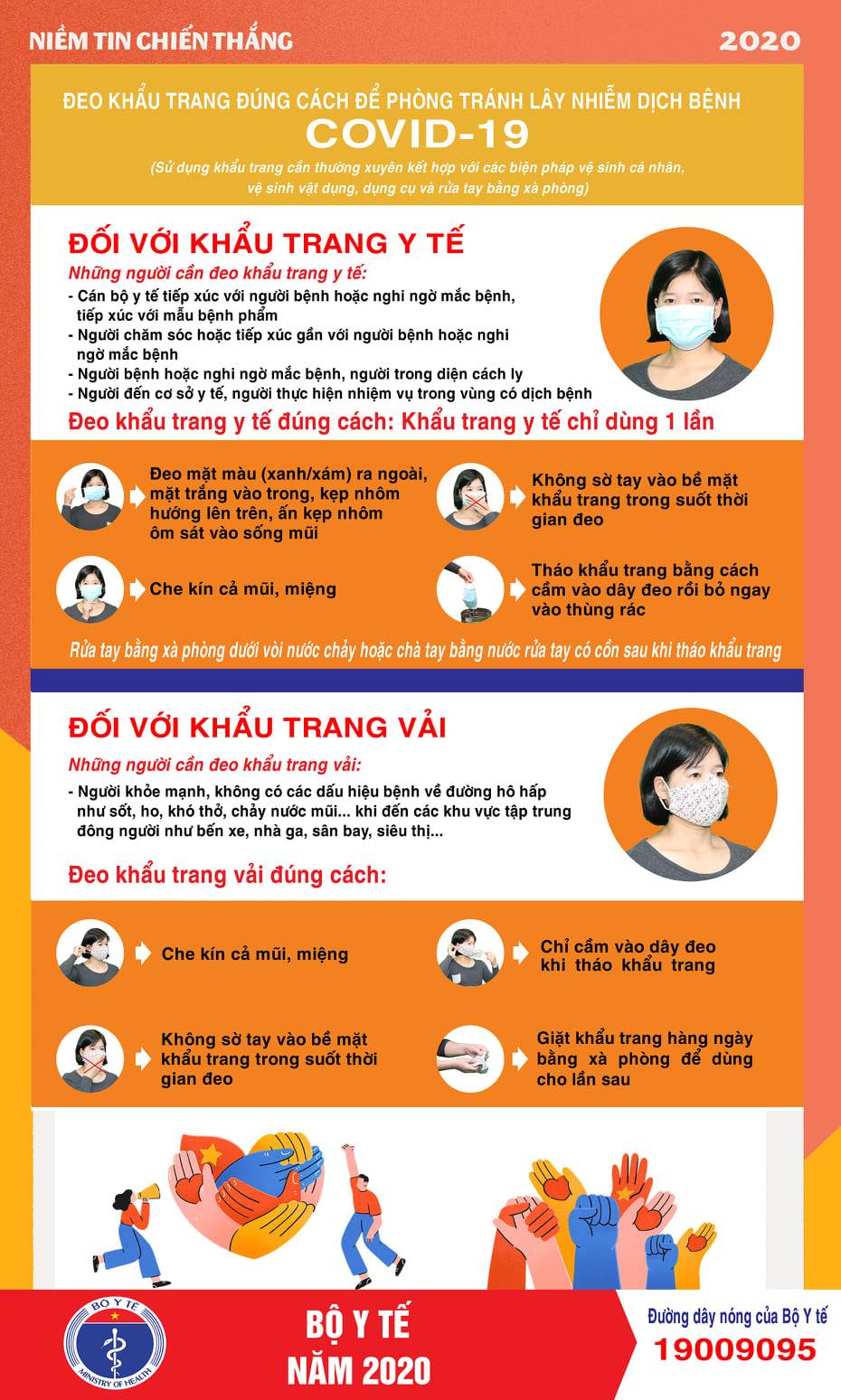 NIỀM TIN CHIẾN THẮNG

2020

ĐEO KHẨU TRANG ĐÚNG CÁCH ĐỂ PHÒNG TRÁNH LÂY NHIỄM DỊCH BỆNH
COVID-19

(Sử dụng khẩu trang cần thường xuyên kết hợp với các biện pháp vệ sinh cá nhân, vệ sinh vật dụng, dụng cụ và rửa tay bằng xà phòng)

ĐỐI VỚI KHẨU TRANG Y TẾ

Những người cần đeo khẩu trang y tế:

- Cán bộ y tế tiếp xúc với người bệnh hoặc nghi ngờ mắc bệnh, tiếp xúc với mẫu bệnh phẩm
- Người chăm sóc hoặc tiếp xúc gần với người bệnh hoặc nghi ngờ mắc bệnh
- Người bệnh hoặc nghi ngờ mắc bệnh, người trong diện cách ly
- Người đến cơ sở y tế, người thực hiện nhiệm vụ trong vùng có dịch bệnh

Đeo khẩu trang y tế đúng cách: Khẩu trang y tế chỉ dùng 1 lần

Đeo mặt màu (xanh/xám) ra ngoài, mặt trắng vào trong, kẹp nhôm hướng lên trên, ấn kẹp nhôm ôm sát vào sống mũi

Che kín cả mũi, miệng

Không sờ tay vào bề mặt khẩu trang trong suốt thời gian đeo

Tháo khẩu trang bằng cách cầm vào dây đeo rồi bỏ ngay vào thùng rác

Rửa tay bằng xà phòng dưới vòi nước chảy hoặc chà tay bằng nước rửa tay có cồn sau khi tháo khẩu trang

ĐỐI VỚI KHẨU TRANG VẢI

Những người cần đeo khẩu trang vải:

- Người khỏe mạnh, không có các dấu hiệu bệnh về đường hô hấp như sốt, ho, khó thở, chảy nước mũi... khi đến các khu vực tập trung đông người như bến xe, nhà ga, sân bay, siêu thị...

Đeo khẩu trang vải đúng cách:

Che kín cả mũi, miệng

Không sờ tay vào bề mặt khẩu trang trong suốt thời gian đeo

Chỉ cầm vào dây đeo khi tháo khẩu trang

Giặt khẩu trang hàng ngày bằng xà phòng để dùng cho lần sau

BỘ Y TẾ
MINISTRY OF HEALTH

BỘ Y TẾ
NĂM 2020

Đường dây nóng của Bộ Y tế
19009095